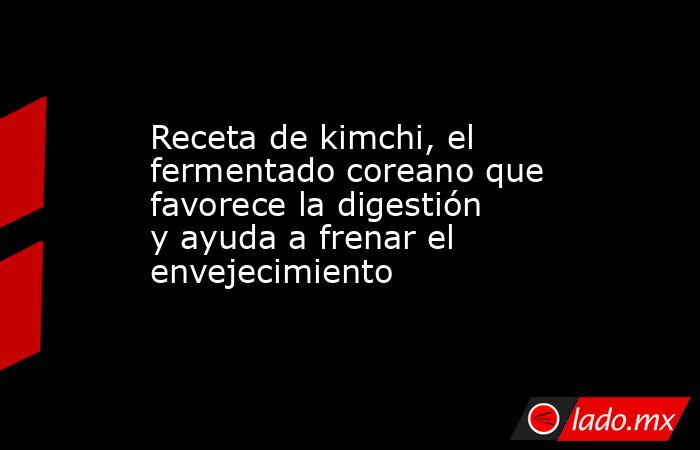 Receta de kimchi, el fermentado coreano que favorece la digestión y ayuda a frenar el envejecimiento

lado.mx